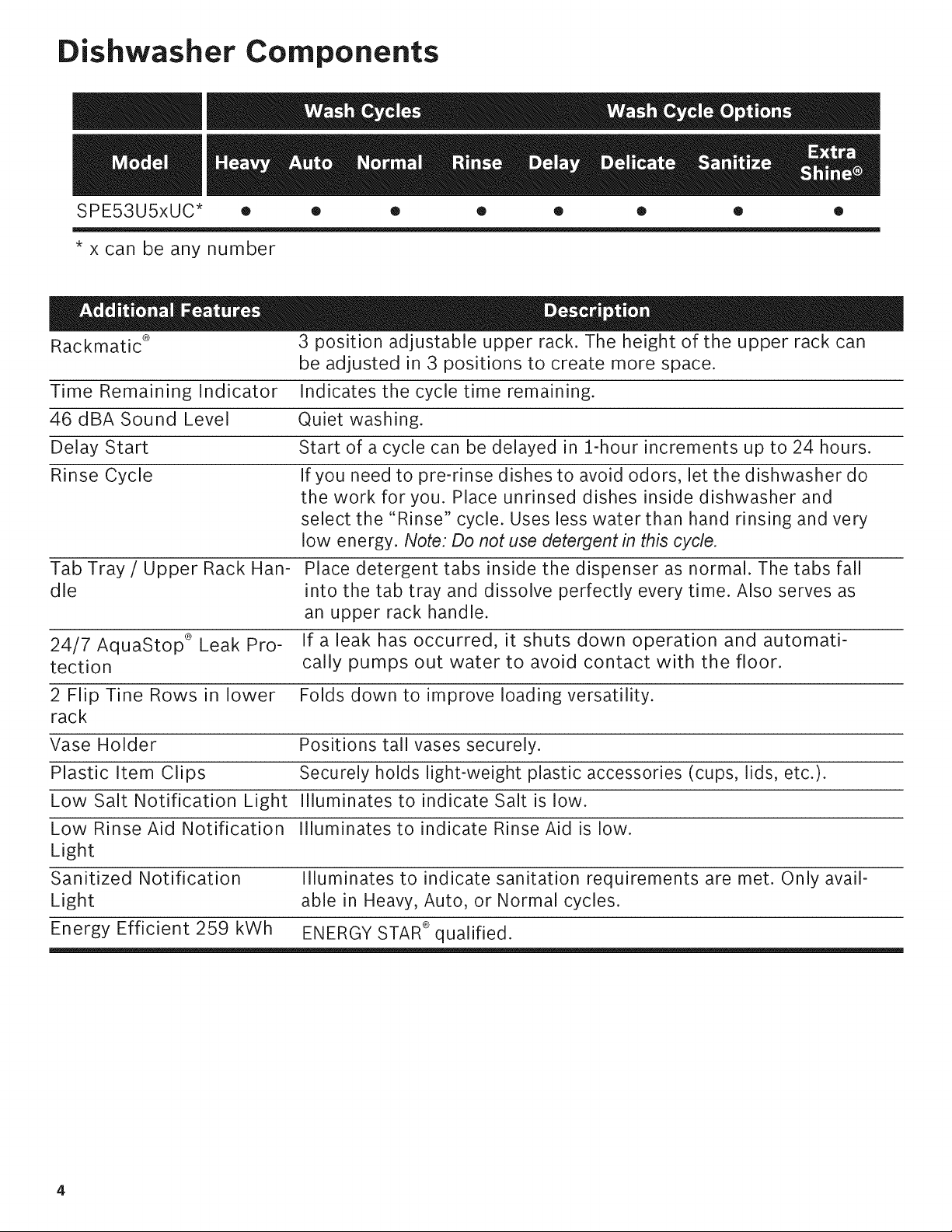 Dishwasher Components

| | Wash Cycles | | | | Wash Cycle Options | | | |
|---|---|---|---|---|---|---|---|---|
| Model | Heavy | Auto | Normal | Rinse | Delay | Delicate | Sanitize | Extra Shine® |
| SPE53U5xUC* | • | • | • | • | • | • | • | • |

* x can be any number

| Additional Features | Description |
|---|---|
| Rackmatic® | 3 position adjustable upper rack. The height of the upper rack can be adjusted in 3 positions to create more space. |
| Time Remaining Indicator | Indicates the cycle time remaining. |
| 46 dBA Sound Level | Quiet washing. |
| Delay Start | Start of a cycle can be delayed in 1-hour increments up to 24 hours. |
| Rinse Cycle | If you need to pre-rinse dishes to avoid odors, let the dishwasher do the work for you. Place unrinsed dishes inside dishwasher and select the "Rinse" cycle. Uses less water than hand rinsing and very low energy. Note: Do not use detergent in this cycle. |
| Tab Tray / Upper Rack Handle | Place detergent tabs inside the dispenser as normal. The tabs fall into the tab tray and dissolve perfectly every time. Also serves as an upper rack handle. |
| 24/7 AquaStop® Leak Protection | If a leak has occurred, it shuts down operation and automatically pumps out water to avoid contact with the floor. |
| 2 Flip Tine Rows in lower rack | Folds down to improve loading versatility. |
| Vase Holder | Positions tall vases securely. |
| Plastic Item Clips | Securely holds light-weight plastic accessories (cups, lids, etc.). |
| Low Salt Notification Light | Illuminates to indicate Salt is low. |
| Low Rinse Aid Notification Light | Illuminates to indicate Rinse Aid is low. |
| Sanitized Notification Light | Illuminates to indicate sanitation requirements are met. Only available in Heavy, Auto, or Normal cycles. |
| Energy Efficient 259 kWh | ENERGY STAR® qualified. |

4